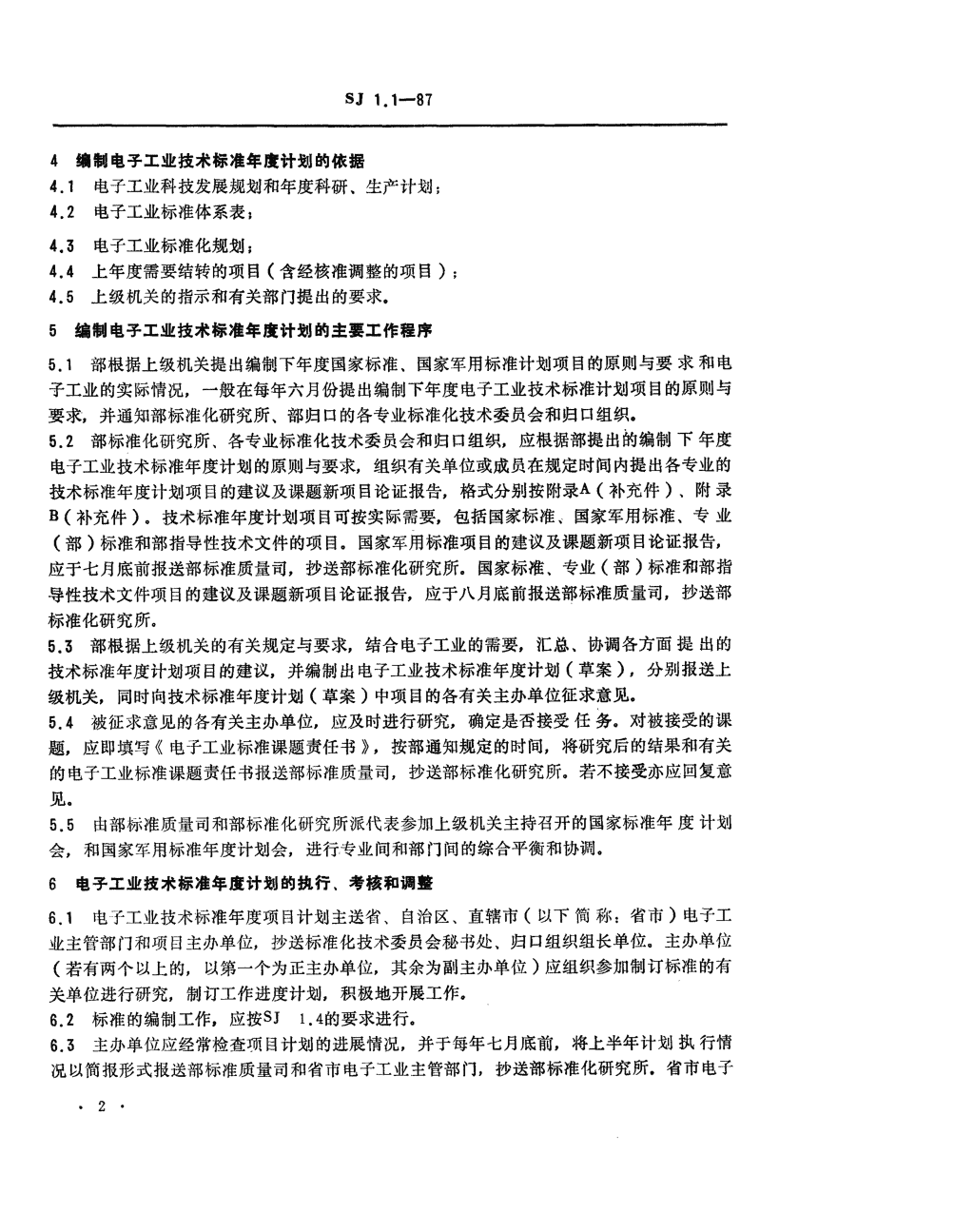 SJ 1.1—87

4 编制电子工业技术标准年度计划的依据

4.1 电子工业科技发展规划和年度科研、生产计划；

4.2 电子工业标准体系表；

4.3 电子工业标准化规划；

4.4 上年度需要结转的项目（含经核准调整的项目）；

4.5 上级机关的指示和有关部门提出的要求。

5 编制电子工业技术标准年度计划的主要工作程序

5.1 部根据上级机关提出编制下年度国家标准、国家军用标准计划项目的原则与要求和电子工业的实际情况，一般在每年六月份提出编制下年度电子工业技术标准计划项目的原则与要求，并通知部标准化研究所、部归口的各专业标准化技术委员会和归口组织。

5.2 部标准化研究所、各专业标准化技术委员会和归口组织，应根据部提出的编制下年度电子工业技术标准年度计划的原则与要求，组织有关单位或成员在规定时间内提出各专业的技术标准年度计划项目的建议及课题新项目论证报告，格式分别按附录A（补充件）、附录B（补充件）。技术标准年度计划项目可按实际需要，包括国家标准、国家军用标准、专业（部）标准和部指导性技术文件的项目。国家军用标准项目的建议及课题新项目论证报告，应于七月底前报送部标准质量司，抄送部标准化研究所。国家标准、专业（部）标准和部指导性技术文件项目的建议及课题新项目论证报告，应于八月底前报送部标准质量司，抄送部标准化研究所。

5.3 部根据上级机关的有关规定与要求，结合电子工业的需要，汇总、协调各方面提出的技术标准年度计划项目的建议，并编制出电子工业技术标准年度计划（草案），分别报送上级机关，同时向技术标准年度计划（草案）中项目的各有关主办单位征求意见。

5.4 被征求意见的各有关主办单位，应及时进行研究，确定是否接受任务。对被接受的课题，应即填写《电子工业标准课题责任书》，按部通知规定的时间，将研究后的结果和有关的电子工业标准课题责任书报送部标准质量司，抄送部标准化研究所。若不接受亦应回复意见。

5.5 由部标准质量司和部标准化研究所派代表参加上级机关主持召开的国家标准年度计划会，和国家军用标准年度计划会，进行专业间和部门间的综合平衡和协调。

6 电子工业技术标准年度计划的执行、考核和调整

6.1 电子工业技术标准年度项目计划主送省、自治区、直辖市（以下简称：省市）电子工业主管部门和项目主办单位，抄送标准化技术委员会秘书处、归口组织组长单位。主办单位（若有两个以上的，以第一个为正主办单位，其余为副主办单位）应组织参加制订标准的有关单位进行研究，制订工作进度计划，积极地开展工作。

6.2 标准的编制工作，应按SJ 1.4的要求进行。

6.3 主办单位应经常检查项目计划的进展情况，并于每年七月底前，将上半年计划执行情况以简报形式报送部标准质量司和省市电子工业主管部门，抄送部标准化研究所。省市电子

· 2 ·